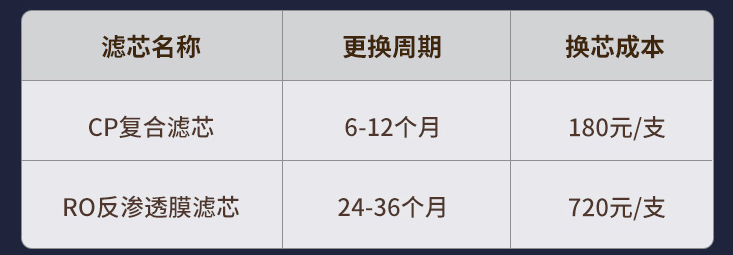 | 滤芯名称 | 更换周期 | 换芯成本 |
|---|---|---|
| CP复合滤芯 | 6-12个月 | 180元/支 |
| RO反渗透膜滤芯 | 24-36个月 | 720元/支 |